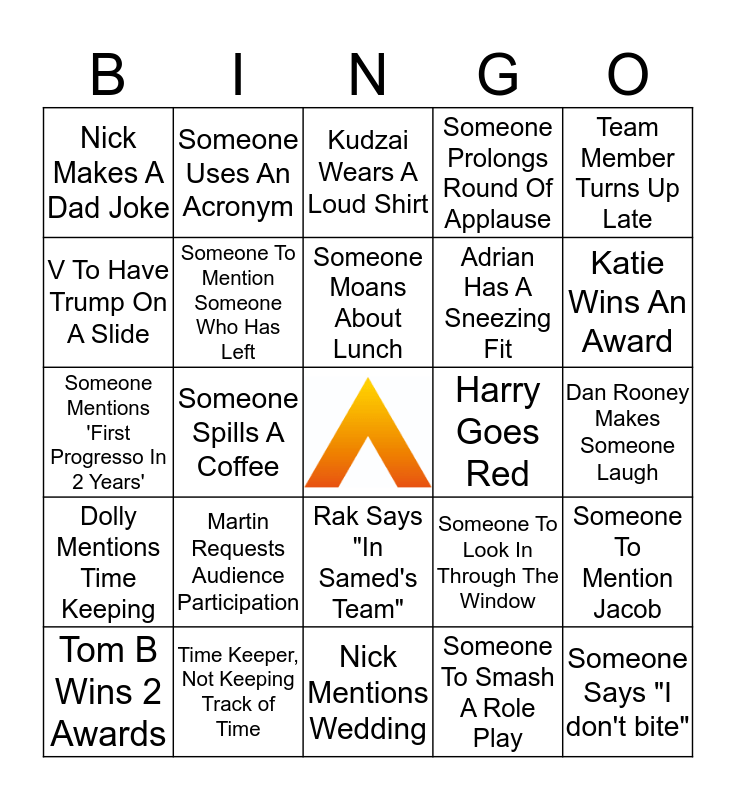 | B | I | N | G | O |
|---|---|---|---|---|
| Nick Makes A Dad Joke | Someone Uses An Acronym | Kudzai Wears A Loud Shirt | Someone Prolongs Round Of Applause | Team Member Turns Up Late |
| V To Have Trump On A Slide | Someone To Mention Someone Who Has Left | Someone Moans About Lunch | Adrian Has A Sneezing Fit | Katie Wins An Award |
| Someone Mentions 'First Progresso In 2 Years' | Someone Spills A Coffee | | Harry Goes Red | Dan Rooney Makes Someone Laugh |
| Dolly Mentions Time Keeping | Martin Requests Audience Participation | Rak Says "In Samed's Team" | Someone To Look In Through The Window | Someone To Mention Jacob |
| Tom B Wins 2 Awards | Time Keeper, Not Keeping Track of Time | Nick Mentions Wedding | Someone To Smash A Role Play | Someone Says "I don't bite" |